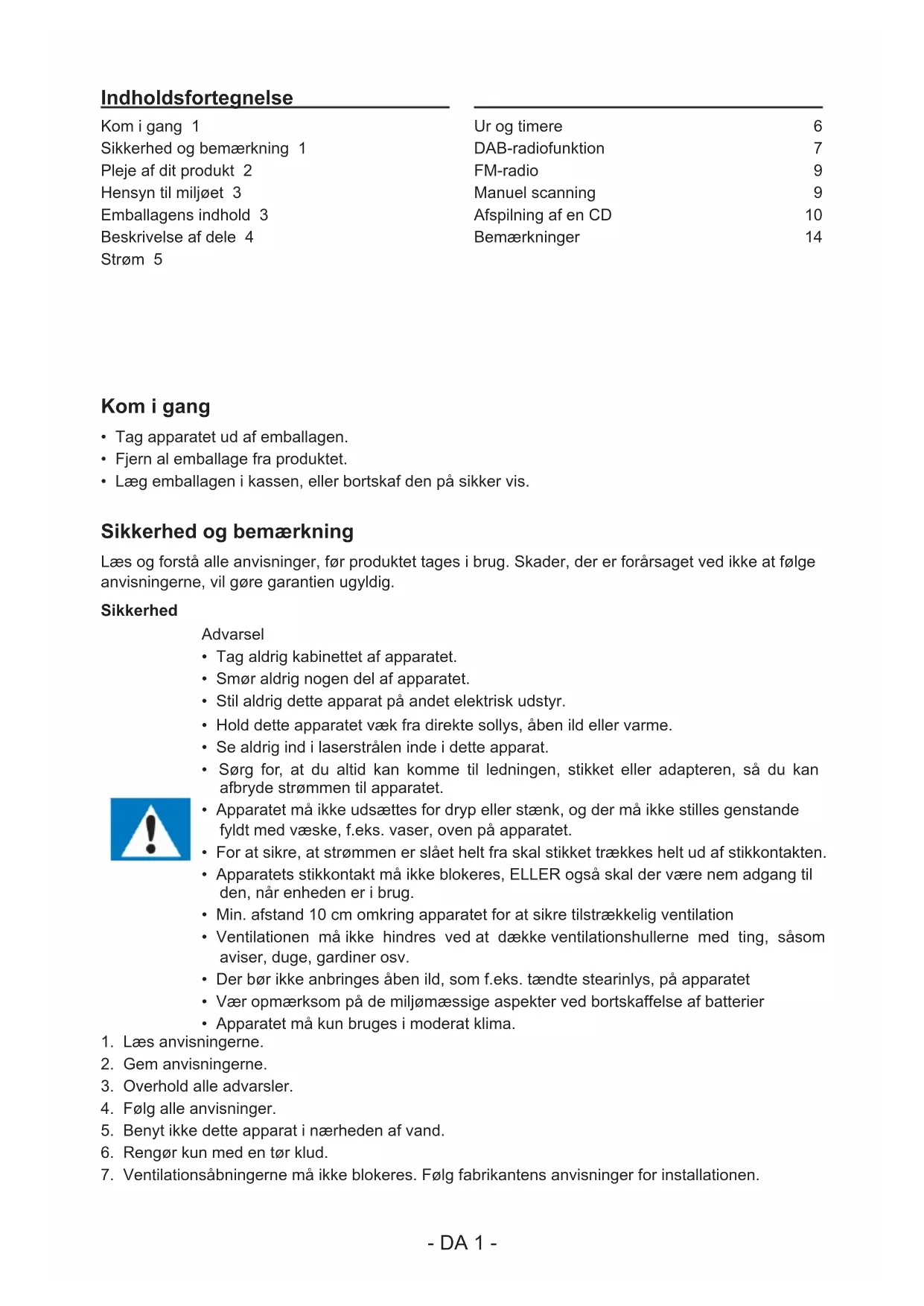 Indholdsfortegnelse

Kom i gang 1
Sikkerhed og bemærkning 1
Pleje af dit produkt 2
Hensyn til miljøet 3
Emballagens indhold 3
Beskrivelse af dele 4
Strøm 5

Ur og timere 6
DAB-radiofunktion 7
FM-radio 9
Manuel scanning 9
Afspilning af en CD 10
Bemærkninger 14

Kom i gang

• Tag apparatet ud af emballagen.
• Fjern al emballage fra produktet.
• Læg emballagen i kassen, eller bortskaf den på sikker vis.

Sikkerhed og bemærkning

Læs og forstå alle anvisninger, før produktet tages i brug. Skader, der er forårsaget ved ikke at følge anvisningerne, vil gøre garantien ugyldig.

Sikkerhed

Advarsel
• Tag aldrig kabinettet af apparatet.
• Smør aldrig nogen del af apparatet.
• Stil aldrig dette apparat på andet elektrisk udstyr.
• Hold dette apparatet væk fra direkte sollys, åben ild eller varme.
• Se aldrig ind i laserstrålen inde i dette apparat.
• Sørg for, at du altid kan komme til ledningen, stikket eller adapteren, så du kan afbryde strømmen til apparatet.
• Apparatet må ikke udsættes for dryp eller stænk, og der må ikke stilles genstande fyldt med væske, f.eks. vaser, oven på apparatet.
• For at sikre, at strømmen er slået helt fra skal stikket trækkes helt ud af stikkontakten.
• Apparatets stikkontakt må ikke blokeres, ELLER også skal der være nem adgang til den, når enheden er i brug.
• Min. afstand 10 cm omkring apparatet for at sikre tilstrækkelig ventilation
• Ventilationen må ikke hindres ved at dække ventilationshullerne med ting, såsom aviser, duge, gardiner osv.
• Der bør ikke anbringes åben ild, som f.eks. tændte stearinlys, på apparatet
• Vær opmærksom på de miljømæssige aspekter ved bortskaffelse af batterier
• Apparatet må kun bruges i moderat klima.
1. Læs anvisningerne.
2. Gem anvisningerne.
3. Overhold alle advarsler.
4. Følg alle anvisninger.
5. Benyt ikke dette apparat i nærheden af vand.
6. Rengør kun med en tør klud.
7. Ventilationsåbningerne må ikke blokeres. Følg fabrikantens anvisninger for installationen.

- DA 1 -